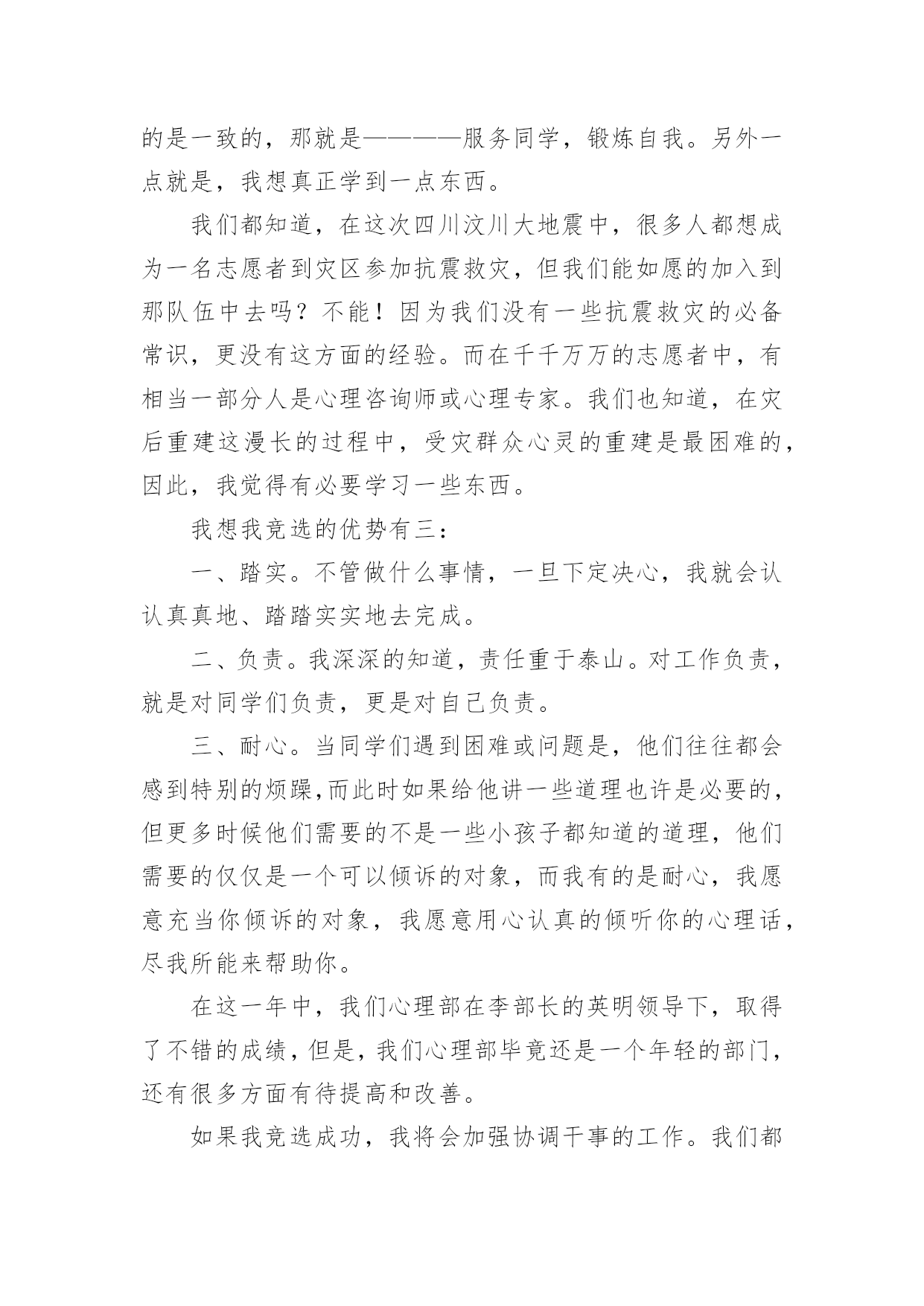 的是一致的，那就是————服务同学，锻炼自我。另外一点就是，我想真正学到一点东西。

我们都知道，在这次四川汶川大地震中，很多人都想成为一名志愿者到灾区参加抗震救灾，但我们能如愿的加入到那队伍中去吗？不能！因为我们没有一些抗震救灾的必备常识，更没有这方面的经验。而在千千万万的志愿者中，有相当一部分人是心理咨询师或心理专家。我们也知道，在灾后重建这漫长的过程中，受灾群众心灵的重建是最困难的，因此，我觉得有必要学习一些东西。

我想我竞选的优势有三：

一、踏实。不管做什么事情，一旦下定决心，我就会认认真真地、踏踏实实地去完成。

二、负责。我深深的知道，责任重于泰山。对工作负责，就是对同学们负责，更是对自己负责。

三、耐心。当同学们遇到困难或问题是，他们往往都会感到特别的烦躁,而此时如果给他讲一些道理也许是必要的，但更多时候他们需要的不是一些小孩子都知道的道理，他们需要的仅仅是一个可以倾诉的对象，而我有的是耐心，我愿意充当你倾诉的对象，我愿意用心认真的倾听你的心理话，尽我所能来帮助你。

在这一年中，我们心理部在李部长的英明领导下，取得了不错的成绩，但是，我们心理部毕竟还是一个年轻的部门，还有很多方面有待提高和改善。

如果我竞选成功，我将会加强协调干事的工作。我们都